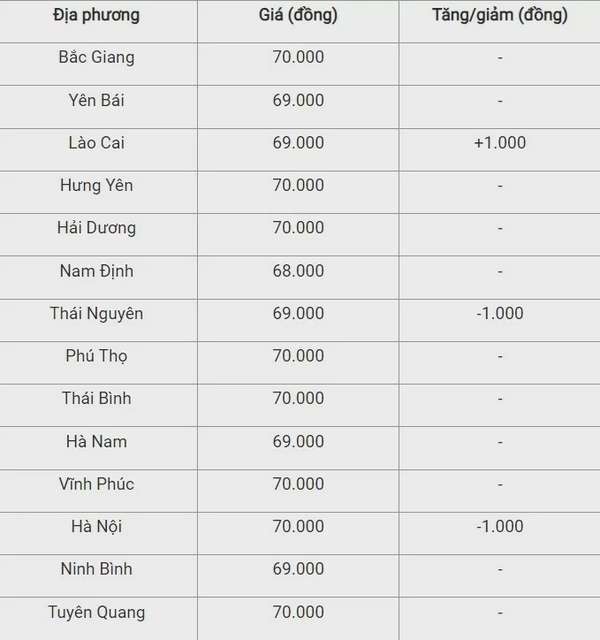 | Địa phương | Giá (đồng) | Tăng/giảm (đồng) |
|---|---|---|
| Bắc Giang | 70.000 | - |
| Yên Bái | 69.000 | - |
| Lào Cai | 69.000 | +1.000 |
| Hưng Yên | 70.000 | - |
| Hải Dương | 70.000 | - |
| Nam Định | 68.000 | - |
| Thái Nguyên | 69.000 | -1.000 |
| Phú Thọ | 70.000 | - |
| Thái Bình | 70.000 | - |
| Hà Nam | 69.000 | - |
| Vĩnh Phúc | 70.000 | - |
| Hà Nội | 70.000 | -1.000 |
| Ninh Bình | 69.000 | - |
| Tuyên Quang | 70.000 | - |